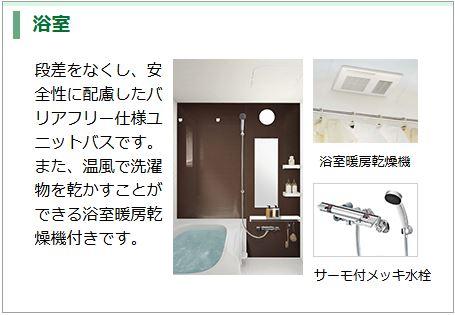 浴室

段差をなくし、安全性に配慮したバリアフリー仕様ユニットバスです。また、温風で洗濯物を乾かすことができる浴室暖房乾燥機付きです。

浴室暖房乾燥機

サーモ付メッキ水栓